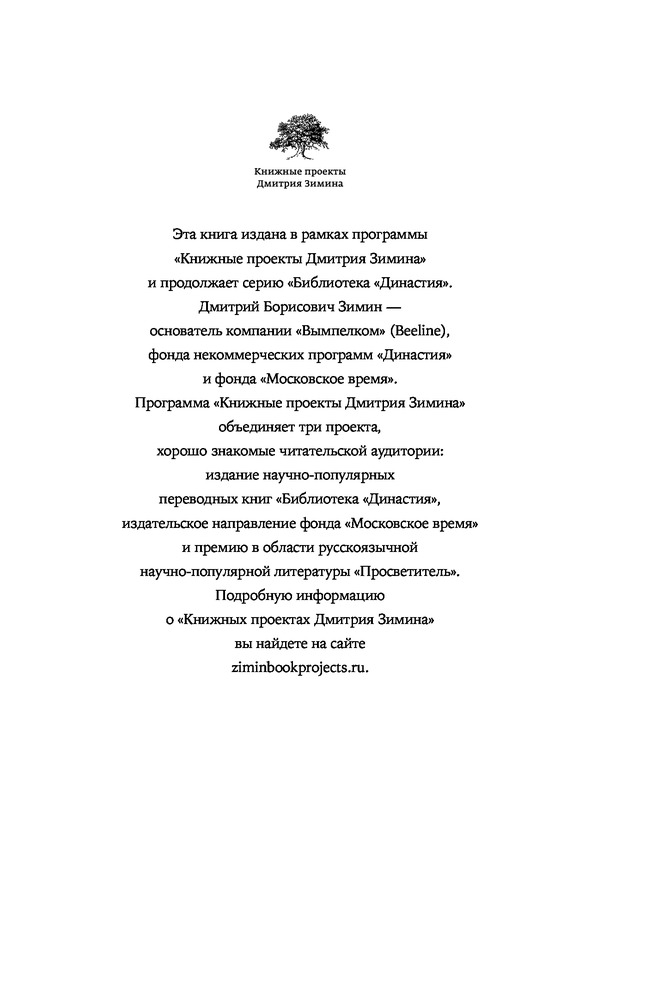 Книжные проекты
Дмитрия Зимина

Эта книга издана в рамках программы «Книжные проекты Дмитрия Зимина» и продолжает серию «Библиотека «Династия». Дмитрий Борисович Зимин — основатель компании «Вымпелком» (Beeline), фонда некоммерческих программ «Династия» и фонда «Московское время». Программа «Книжные проекты Дмитрия Зимина» объединяет три проекта, хорошо знакомые читательской аудитории: издание научно-популярных переводных книг «Библиотека «Династия», издательское направление фонда «Московское время» и премию в области русскоязычной научно-популярной литературы «Просветитель». Подробную информацию о «Книжных проектах Дмитрия Зимина» вы найдете на сайте ziminbookprojects.ru.